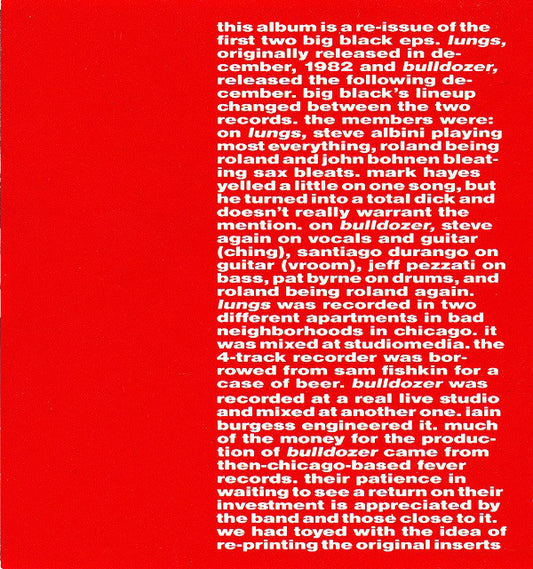 this album is a re-issue of the first two big black eps. lungs, originally released in december, 1982 and bulldozer, released the following december. big black's lineup changed between the two records. the members were: on lungs, steve albini playing most everything, roland being roland and john bohnen bleating sax bleats. mark hayes yelled a little on one song, but he turned into a total dick and doesn't really warrant the mention. on bulldozer, steve again on vocals and guitar (ching), santiago durango on guitar (vroom), jeff pezzati on bass, pat byrne on drums, and roland being roland again. lungs was recorded in two different apartments in bad neighborhoods in chicago. it was mixed at studiomedia. the 4-track recorder was borrowed from sam fishkin for a case of beer. bulldozer was recorded at a real live studio and mixed at another one. iain burgess engineered it. much of the money for the production of bulldozer came from then-chicago-based fever records. their patience in waiting to see a return on their investment is appreciated by the band and those close to it. we had toyed with the idea of re-printing the original inserts